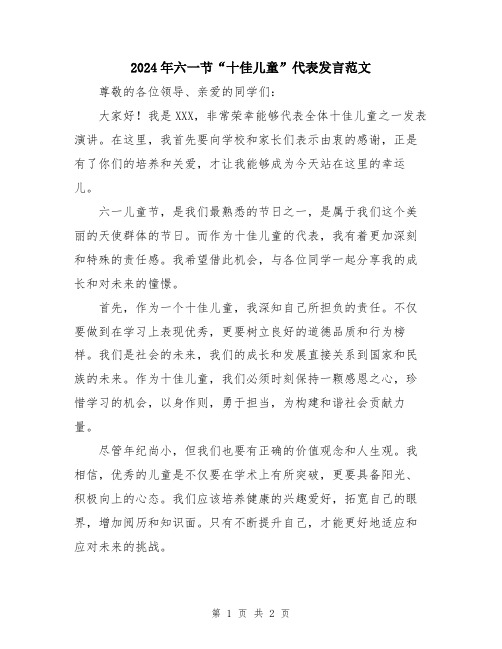 2024年六一节“十佳儿童”代表发言范文

尊敬的各位领导、亲爱的同学们：

大家好！我是XXX，非常荣幸能够代表全体十佳儿童之一发表演讲。在这里，我首先要向学校和家长们表示由衷的感谢，正是有了你们的培养和关爱，才让我能够成为今天站在这里的幸运儿。

六一儿童节，是我们最熟悉的节日之一，是属于我们这个美丽的天使群体的节日。而作为十佳儿童的代表，我有着更加深刻和特殊的责任感。我希望借此机会，与各位同学一起分享我的成长和对未来的憧憬。

首先，作为一个十佳儿童，我深知自己所担负的责任。不仅要做到在学习上表现优秀，更要树立良好的道德品质和行为榜样。我们是社会的未来，我们的成长和发展直接关系到国家和民族的未来。作为十佳儿童，我们必须时刻保持一颗感恩之心，珍惜学习的机会，以身作则，勇于担当，为构建和谐社会贡献力量。

尽管年纪尚小，但我们也要有正确的价值观念和人生观。我相信，优秀的儿童是不仅要在学术上有所突破，更要具备阳光、积极向上的心态。我们应该培养健康的兴趣爱好，拓宽自己的眼界，增加阅历和知识面。只有不断提升自己，才能更好地适应和应对未来的挑战。

第 1 页 共 2 页